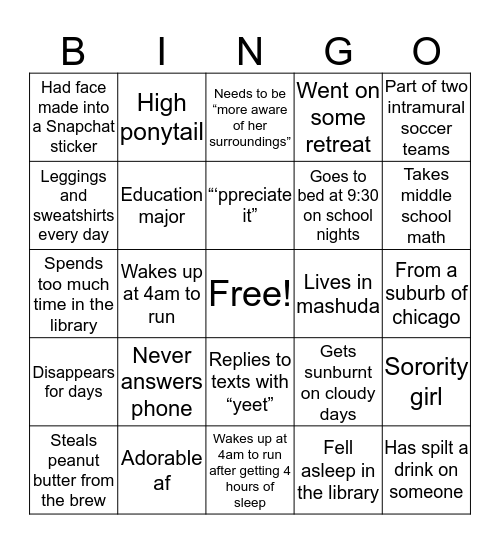 | B | I | N | G | O |
|---|---|---|---|---|
| Had face made into a Snapchat sticker | High ponytail | Needs to be “more aware of her surroundings” | Went on some retreat | Part of two intramural soccer teams |
| Leggings and sweatshirts every day | Education major | “‘ppreciate it” | Goes to bed at 9:30 on school nights | Takes middle school math |
| Spends too much time in the library | Wakes up at 4am to run | Free! | Lives in mashuda | From a suburb of chicago |
| Disappears for days | Never answers phone | Replies to texts with “yeet” | Gets sunburnt on cloudy days | Sorority girl |
| Steals peanut butter from the brew | Adorable af | Wakes up at 4am to run after getting 4 hours of sleep | Fell asleep in the library | Has spilt a drink on someone |